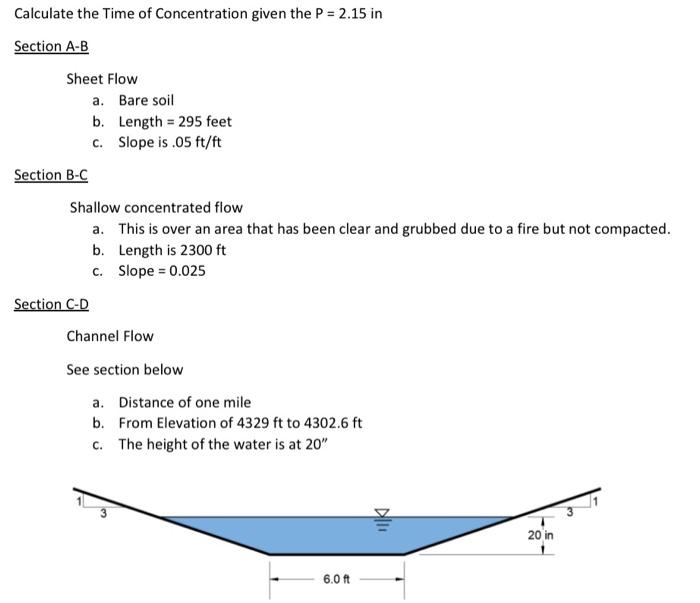 Calculate the Time of Concentration given the P = 2.15 in

Section A-B

Sheet Flow

a. Bare soil
b. Length = 295 feet
c. Slope is .05 ft/ft

Section B-C

Shallow concentrated flow

a. This is over an area that has been clear and grubbed due to a fire but not compacted.
b. Length is 2300 ft
c. Slope = 0.025

Section C-D

Channel Flow

See section below

a. Distance of one mile
b. From Elevation of 4329 ft to 4302.6 ft
c. The height of the water is at 20"

1
3
3
1
20 in
6.0 ft